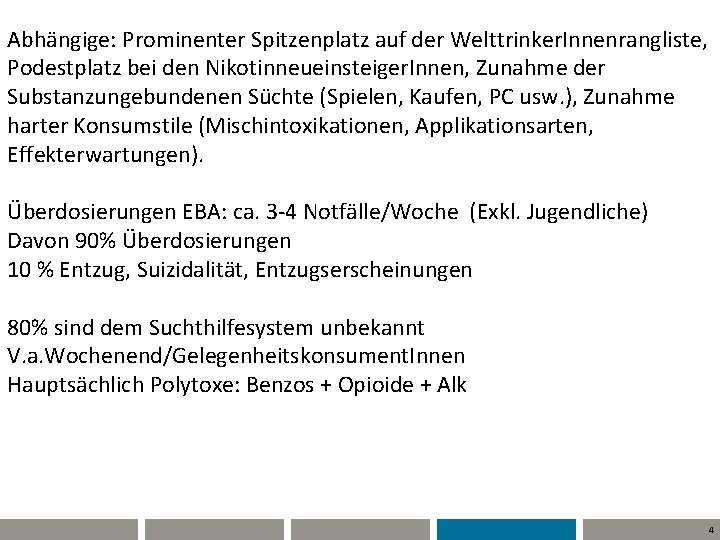 Abhängige: Prominenter Spitzenplatz auf der WelttrinkerInnenrangliste, Podestplatz bei den NikotinneueinsteigerInnen, Zunahme der Substanzungebundenen Süchte (Spielen, Kaufen, PC usw.), Zunahme harter Konsumstile (Mischintoxikationen, Applikationsarten, Effekterwartungen).

Überdosierungen EBA: ca. 3-4 Notfälle/Woche (Exkl. Jugendliche)
Davon 90% Überdosierungen
10 % Entzug, Suizidalität, Entzugserscheinungen

80% sind dem Suchthilfesystem unbekannt
V.a.Wochenend/GelegenheitskonsumentInnen
Hauptsächlich Polytoxe: Benzos + Opioide + Alk

4